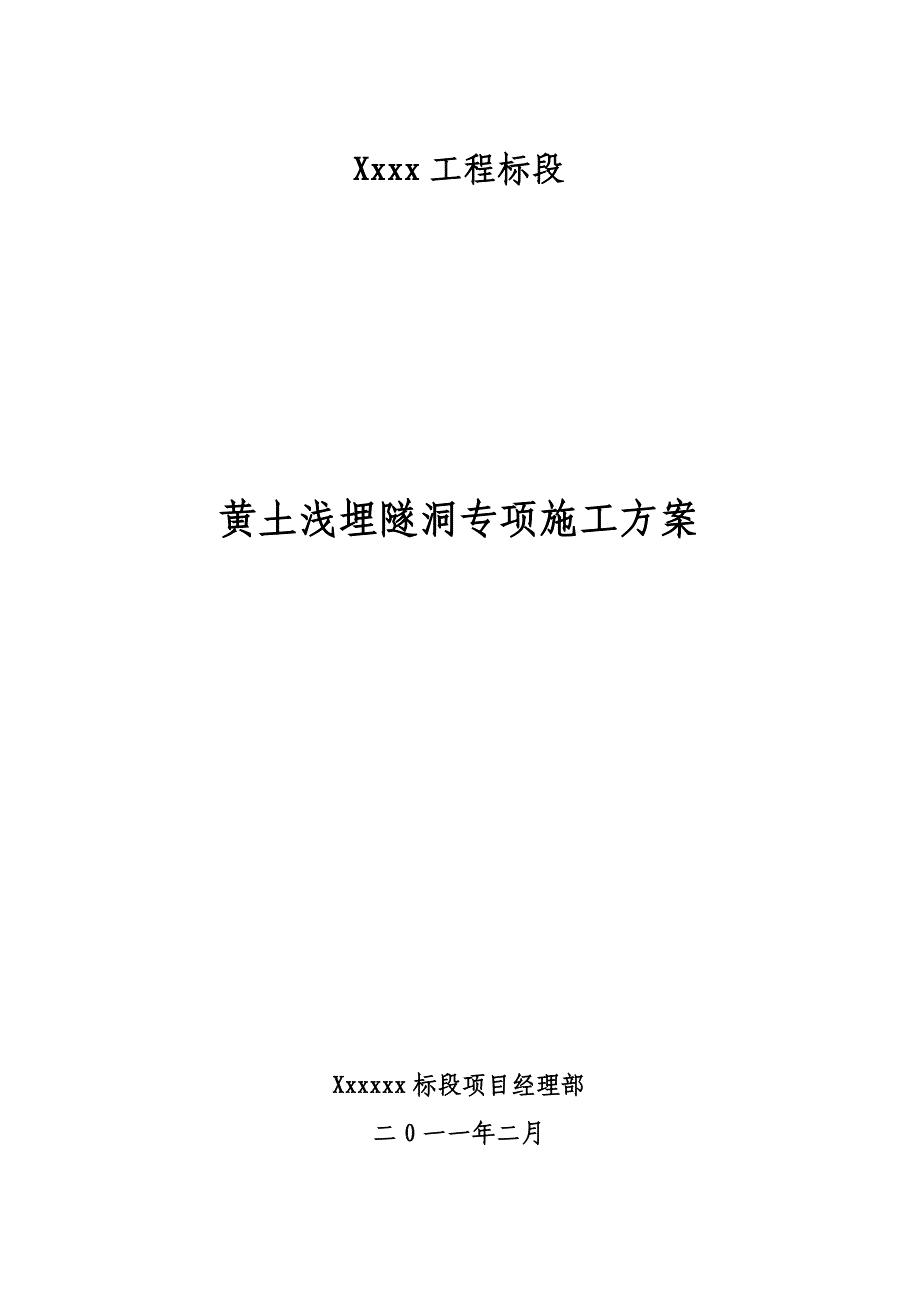 Xxxx 工程标段

黄土浅埋隧洞专项施工方案

Xxxxxx 标段项目经理部

二 0 一一年二月